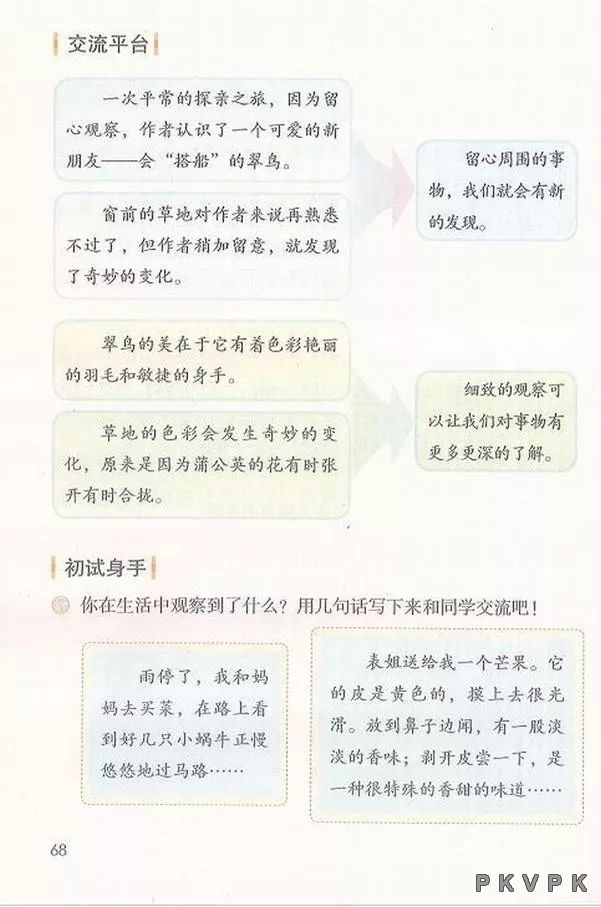 交流平台

一次平常的探亲之旅，因为留心观察，作者认识了一个可爱的新朋友——会“搭船”的翠鸟。

窗前的草地对作者来说再熟悉不过了，但作者稍加留意，就发现了奇妙的变化。

留心周围的事物，我们就会有新的发现。

翠鸟的美在于它有着色彩艳丽的羽毛和敏捷的身手。

草地的色彩会发生奇妙的变化，原来是因为蒲公英的花有时张开有时合拢。

细致的观察可以让我们对事物有更多更深的了解。

初试身手

你在生活中观察到了什么？用几句话写下来和同学交流吧！

雨停了，我和妈妈去买菜，在路上看到好几只小蜗牛正慢悠悠地过马路……

表姐送给我一个芒果。它的皮是黄色的，摸上去很光滑。放到鼻子边闻，有一股淡淡的香味；剥开皮尝一下，是一种很特殊的香甜的味道……

68

PKVPK